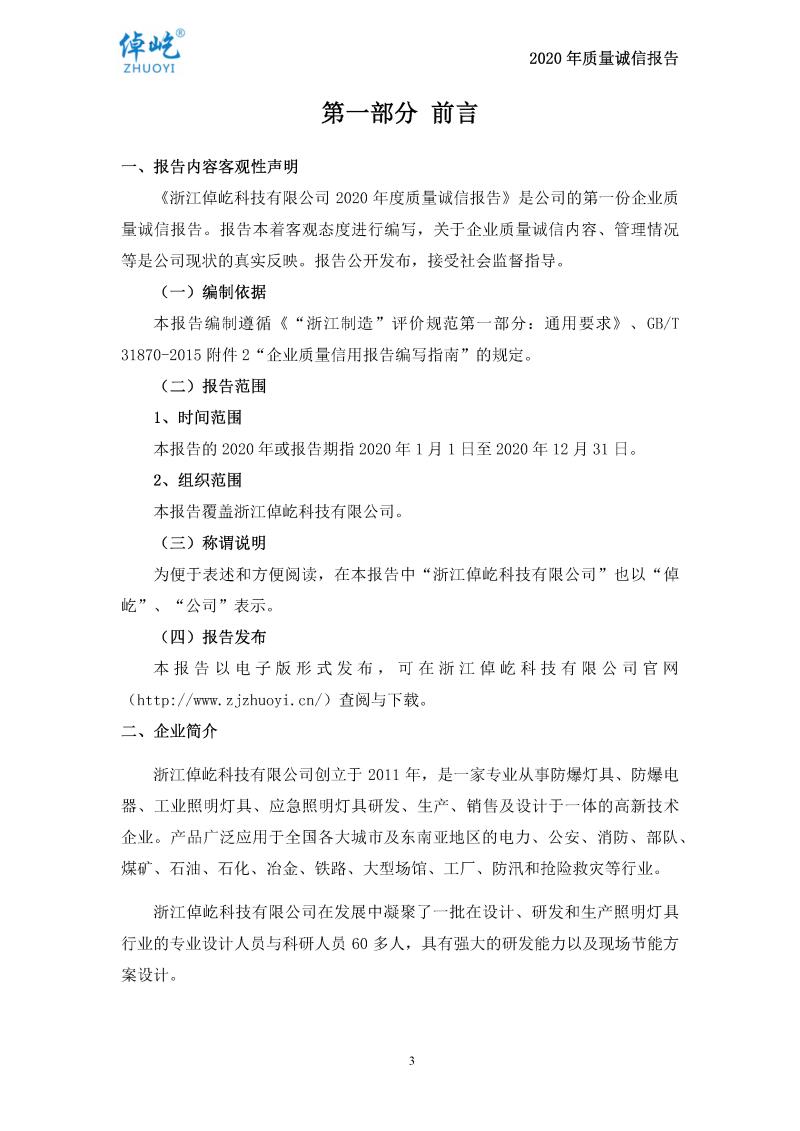 倬屹®
ZHUOYI

2020 年质量诚信报告

第一部分 前言

一、报告内容客观性声明

《浙江倬屹科技有限公司 2020 年度质量诚信报告》是公司的第一份企业质量诚信报告。报告本着客观态度进行编写，关于企业质量诚信内容、管理情况等是公司现状的真实反映。报告公开发布，接受社会监督指导。

（一）编制依据

本报告编制遵循《“浙江制造”评价规范第一部分：通用要求》、GB/T 31870-2015 附件 2“企业质量信用报告编写指南”的规定。

（二）报告范围

1、时间范围

本报告的 2020 年或报告期指 2020 年 1 月 1 日至 2020 年 12 月 31 日。

2、组织范围

本报告覆盖浙江倬屹科技有限公司。

（三）称谓说明

为便于表述和方便阅读，在本报告中“浙江倬屹科技有限公司”也以“倬屹”、“公司”表示。

（四）报告发布

本报告以电子版形式发布，可在浙江倬屹科技有限公司官网（http://www.zjzhuoyi.cn/）查阅与下载。

二、企业简介

浙江倬屹科技有限公司创立于 2011 年，是一家专业从事防爆灯具、防爆电器、工业照明灯具、应急照明灯具研发、生产、销售及设计于一体的高新技术企业。产品广泛应用于全国各大城市及东南亚地区的电力、公安、消防、部队、煤矿、石油、石化、冶金、铁路、大型场馆、工厂、防汛和抢险救灾等行业。

浙江倬屹科技有限公司在发展中凝聚了一批在设计、研发和生产照明灯具行业的专业设计人员与科研人员 60 多人，具有强大的研发能力以及现场节能方案设计。

3